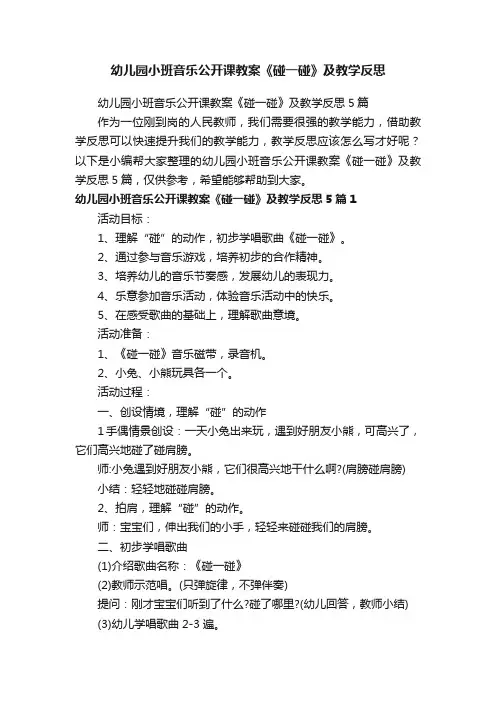 幼儿园小班音乐公开课教案《碰一碰》及教学反思

幼儿园小班音乐公开课教案《碰一碰》及教学反思 5 篇

作为一位刚到岗的人民教师，我们需要很强的教学能力，借助教学反思可以快速提升我们的教学能力，教学反思应该怎么写才好呢？以下是小编帮大家整理的幼儿园小班音乐公开课教案《碰一碰》及教学反思 5 篇，仅供参考，希望能够帮助到大家。

幼儿园小班音乐公开课教案《碰一碰》及教学反思 5 篇 1

活动目标：

1、理解“碰”的动作，初步学唱歌曲《碰一碰》。

2、通过参与音乐游戏，培养初步的合作精神。

3、培养幼儿的音乐节奏感，发展幼儿的表现力。

4、乐意参加音乐活动，体验音乐活动中的快乐。

5、在感受歌曲的基础上，理解歌曲意境。

活动准备：

1、《碰一碰》音乐磁带，录音机。

2、小兔、小熊玩具各一个。

活动过程：

一、创设情境，理解“碰”的动作

1 手偶情景创设：一天小兔出来玩，遇到好朋友小熊，可高兴了，它们高兴地碰了碰肩膀。

师:小兔遇到好朋友小熊，它们很高兴地干什么啊?(肩膀碰肩膀)

小结：轻轻地碰碰肩膀。

2、拍肩，理解“碰”的动作。

师：宝宝们，伸出我们的小手，轻轻来碰碰我们的肩膀。

二、初步学唱歌曲

(1)介绍歌曲名称：《碰一碰》

(2)教师示范唱。(只弹旋律，不弹伴奏)

提问：刚才宝宝们听到了什么?碰了哪里?(幼儿回答，教师小结)

(3)幼儿学唱歌曲 2-3 遍。